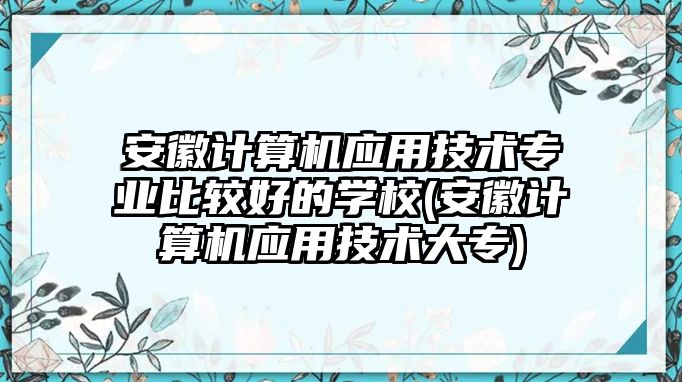 安徽计算机应用技术专业比较好的学校(安徽计算机应用技术大专)